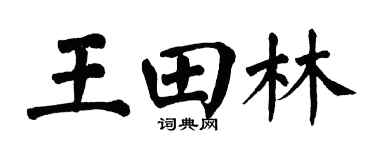 王田林
词典网